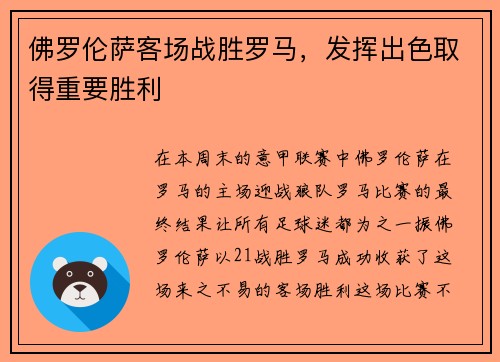 佛罗伦萨客场战胜罗马，发挥出色取得重要胜利

在本周末的意甲联赛中佛罗伦萨在罗马的主场迎战狼队罗马比赛的最终结果让所有足球迷都为之一振佛罗伦萨以21战胜罗马成功收获了这场来之不易的客场胜利这场比赛不